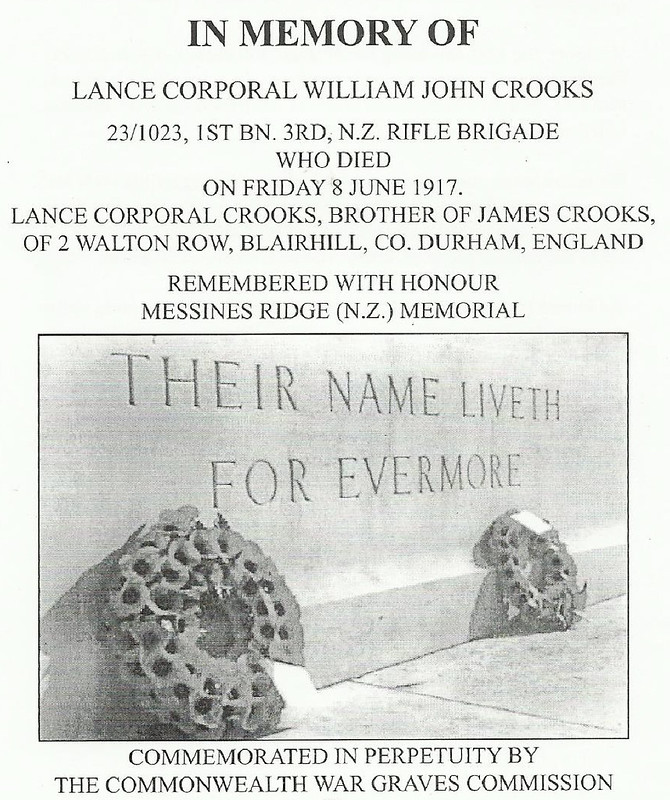 IN MEMORY OF

LANCE CORPORAL WILLIAM JOHN CROOKS

23/1023, 1ST BN. 3RD, N.Z. RIFLE BRIGADE
WHO DIED
ON FRIDAY 8 JUNE 1917.
LANCE CORPORAL CROOKS, BROTHER OF JAMES CROOKS,
OF 2 WALTON ROW, BLAIRHILL, CO. DURHAM, ENGLAND

REMEMBERED WITH HONOUR
MESSINES RIDGE (N.Z.) MEMORIAL

THEIR NAME LIVETH
FOR EVERMORE

COMMEMORATED IN PERPETUITY BY
THE COMMONWEALTH WAR GRAVES COMMISSION